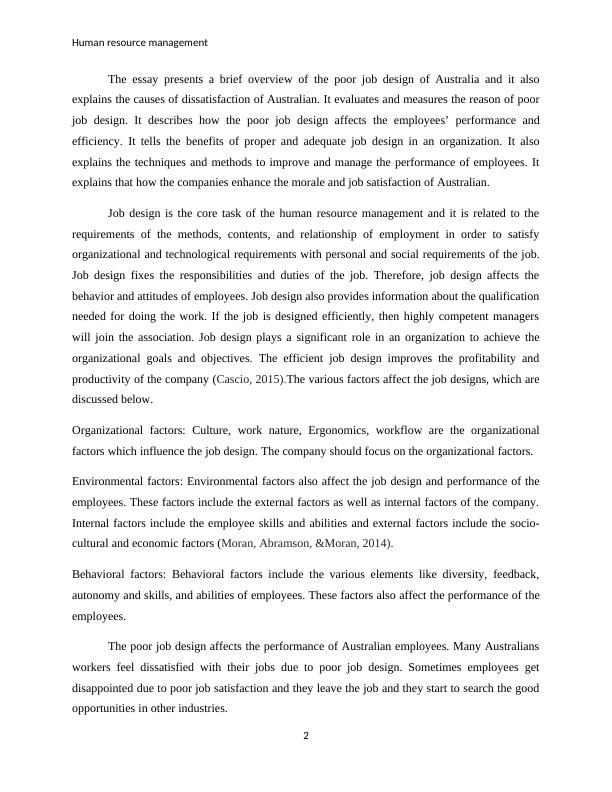 Human resource management

The essay presents a brief overview of the poor job design of Australia and it also explains the causes of dissatisfaction of Australian. It evaluates and measures the reason of poor job design. It describes how the poor job design affects the employees' performance and efficiency. It tells the benefits of proper and adequate job design in an organization. It also explains the techniques and methods to improve and manage the performance of employees. It explains that how the companies enhance the morale and job satisfaction of Australian.

Job design is the core task of the human resource management and it is related to the requirements of the methods, contents, and relationship of employment in order to satisfy organizational and technological requirements with personal and social requirements of the job. Job design fixes the responsibilities and duties of the job. Therefore, job design affects the behavior and attitudes of employees. Job design also provides information about the qualification needed for doing the work. If the job is designed efficiently, then highly competent managers will join the association. Job design plays a significant role in an organization to achieve the organizational goals and objectives. The efficient job design improves the profitability and productivity of the company (Cascio, 2015).The various factors affect the job designs, which are discussed below.

Organizational factors: Culture, work nature, Ergonomics, workflow are the organizational factors which influence the job design. The company should focus on the organizational factors.

Environmental factors: Environmental factors also affect the job design and performance of the employees. These factors include the external factors as well as internal factors of the company. Internal factors include the employee skills and abilities and external factors include the socio-cultural and economic factors (Moran, Abramson, &Moran, 2014).

Behavioral factors: Behavioral factors include the various elements like diversity, feedback, autonomy and skills, and abilities of employees. These factors also affect the performance of the employees.

The poor job design affects the performance of Australian employees. Many Australians workers feel dissatisfied with their jobs due to poor job design. Sometimes employees get disappointed due to poor job satisfaction and they leave the job and they start to search the good opportunities in other industries.

2